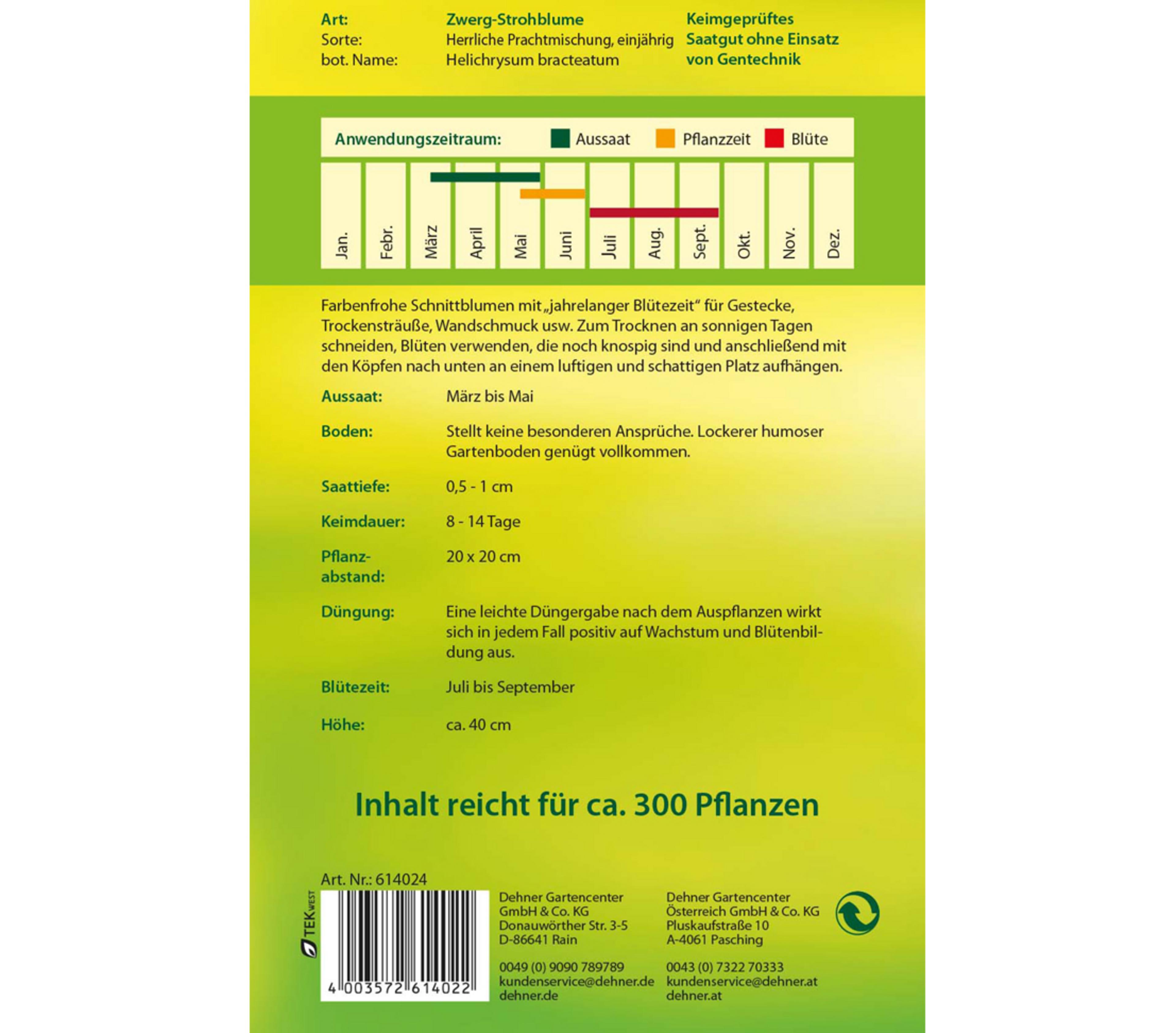 Art: Zwerg-Strohblume
Sorte: Herrliche Prachtmischung, einjährig
bot. Name: Helichrysum bracteatum

Keimgeprüftes Saatgut ohne Einsatz von Gentechnik

Anwendungszeitraum: Aussaat Pflanzzeit Blüte

Jan. Febr. März April Mai Juni Juli Aug. Sept. Okt. Nov. Dez.

Farbenfrohe Schnittblumen mit „jahrelanger Blütezeit“ für Gestecke, Trockensträuße, Wandschmuck usw. Zum Trocknen an sonnigen Tagen schneiden, Blüten verwenden, die noch knospig sind und anschließend mit den Köpfen nach unten an einem luftigen und schattigen Platz aufhängen.

Aussaat: März bis Mai

Boden: Stellt keine besonderen Ansprüche. Lockerer humoser Gartenboden genügt vollkommen.

Saattiefe: 0,5 - 1 cm

Keimdauer: 8 - 14 Tage

Pflanzabstand: 20 x 20 cm

Düngung: Eine leichte Düngergabe nach dem Auspflanzen wirkt sich in jedem Fall positiv auf Wachstum und Blütenbildung aus.

Blütezeit: Juli bis September

Höhe: ca. 40 cm

Inhalt reicht für ca. 300 Pflanzen

Art. Nr.: 614024

TEK WEST

4 003572 614022

Dehner Gartencenter
GmbH & Co. KG
Donauwörther Str. 3-5
D-86641 Rain

0049 (0) 9090 789789
kundenservice@dehner.de
dehner.de

Dehner Gartencenter
Österreich GmbH & Co. KG
Pluskaufstraße 10
A-4061 Pasching

0043 (0) 7322 70333
kundenservice@dehner.at
dehner.at